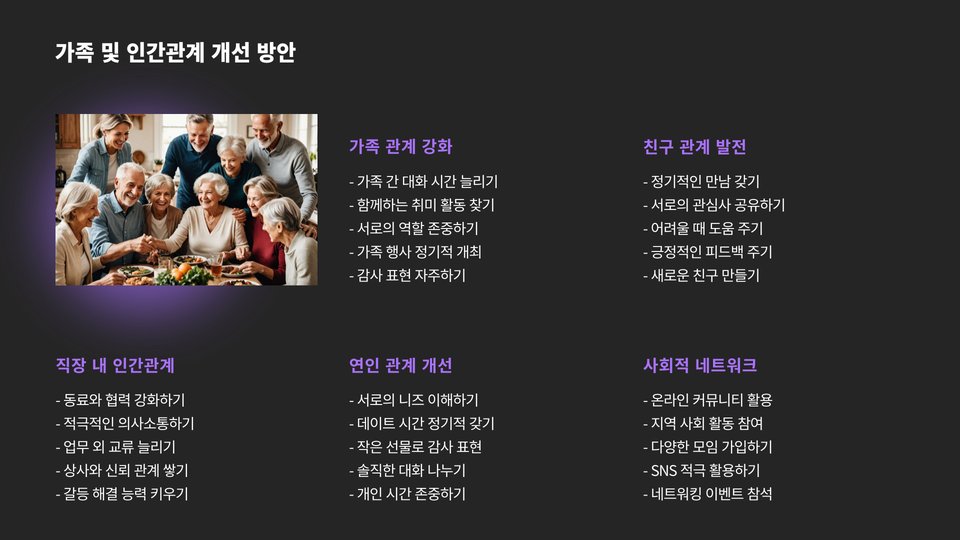 가족 및 인간관계 개선 방안

가족 관계 강화

- 가족 간 대화 시간 늘리기
- 함께하는 취미 활동 찾기
- 서로의 역할 존중하기
- 가족 행사 정기적 개최
- 감사 표현 자주하기

친구 관계 발전

- 정기적인 만남 갖기
- 서로의 관심사 공유하기
- 어려울 때 도움 주기
- 긍정적인 피드백 주기
- 새로운 친구 만들기

직장 내 인간관계

- 동료와 협력 강화하기
- 적극적인 의사소통하기
- 업무 외 교류 늘리기
- 상사와 신뢰 관계 쌓기
- 갈등 해결 능력 키우기

연인 관계 개선

- 서로의 니즈 이해하기
- 데이트 시간 정기적 갖기
- 작은 선물로 감사 표현
- 솔직한 대화 나누기
- 개인 시간 존중하기

사회적 네트워크

- 온라인 커뮤니티 활용
- 지역 사회 활동 참여
- 다양한 모임 가입하기
- SNS 적극 활용하기
- 네트워킹 이벤트 참석